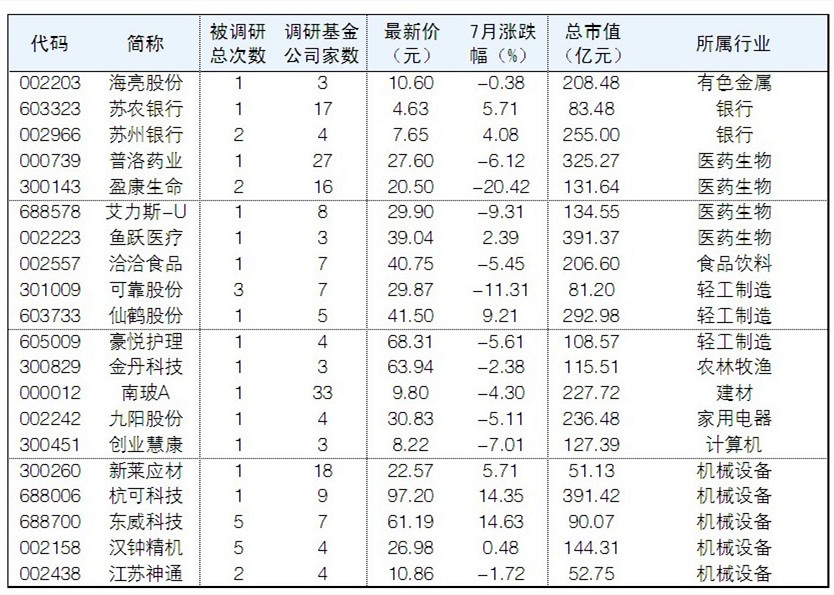 | 代码 | 简称 | 被调研总次数 | 调研基金公司家数 | 最新价（元） | 7月涨跌幅（%） | 总市值（亿元） | 所属行业 |
|---|---|---|---|---|---|---|---|
| 002203 | 海亮股份 | 1 | 3 | 10.60 | -0.38 | 208.48 | 有色金属 |
| 603323 | 苏农银行 | 1 | 17 | 4.63 | 5.71 | 83.48 | 银行 |
| 002966 | 苏州银行 | 2 | 4 | 7.65 | 4.08 | 255.00 | 银行 |
| 000739 | 普洛药业 | 1 | 27 | 27.60 | -6.12 | 325.27 | 医药生物 |
| 300143 | 盈康生命 | 2 | 16 | 20.50 | -20.42 | 131.64 | 医药生物 |
| 688578 | 艾力斯-U | 1 | 8 | 29.90 | -9.31 | 134.55 | 医药生物 |
| 002223 | 鱼跃医疗 | 1 | 3 | 39.04 | 2.39 | 391.37 | 医药生物 |
| 002557 | 洽洽食品 | 1 | 7 | 40.75 | -5.45 | 206.60 | 食品饮料 |
| 301009 | 可靠股份 | 3 | 7 | 29.87 | -11.31 | 81.20 | 轻工制造 |
| 603733 | 仙鹤股份 | 1 | 5 | 41.50 | 9.21 | 292.98 | 轻工制造 |
| 605009 | 豪悦护理 | 1 | 4 | 68.31 | -5.61 | 108.57 | 轻工制造 |
| 300829 | 金丹科技 | 1 | 3 | 63.94 | -2.38 | 115.51 | 农林牧渔 |
| 000012 | 南玻A | 1 | 33 | 9.80 | -4.30 | 227.72 | 建材 |
| 002242 | 九阳股份 | 1 | 4 | 30.83 | -5.11 | 236.48 | 家用电器 |
| 300451 | 创业慧康 | 1 | 3 | 8.22 | -7.01 | 127.39 | 计算机 |
| 300260 | 新莱应材 | 1 | 18 | 22.57 | 5.71 | 51.13 | 机械设备 |
| 688006 | 杭可科技 | 1 | 9 | 97.20 | 14.35 | 391.42 | 机械设备 |
| 688700 | 东威科技 | 5 | 7 | 61.19 | 14.63 | 90.07 | 机械设备 |
| 002158 | 汉钟精机 | 5 | 4 | 26.98 | 0.48 | 144.31 | 机械设备 |
| 002438 | 江苏神通 | 2 | 4 | 10.86 | -1.72 | 52.75 | 机械设备 |